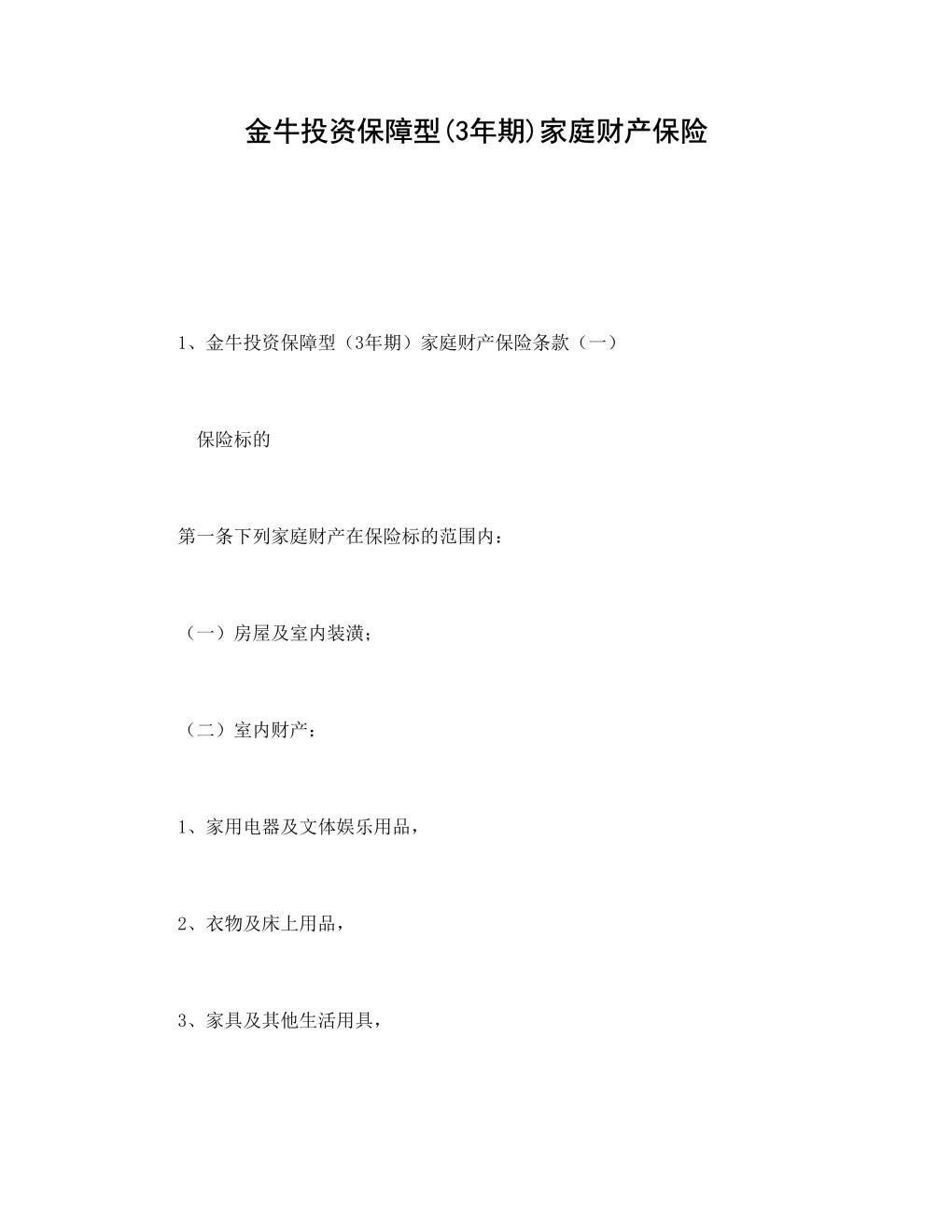 金牛投资保障型(3年期)家庭财产保险

1、金牛投资保障型（3年期）家庭财产保险条款（一）

保险标的

第一条下列家庭财产在保险标的范围内：

（一）房屋及室内装潢；

（二）室内财产：

1、家用电器及文体娱乐用品，

2、衣物及床上用品，

3、家具及其他生活用具，